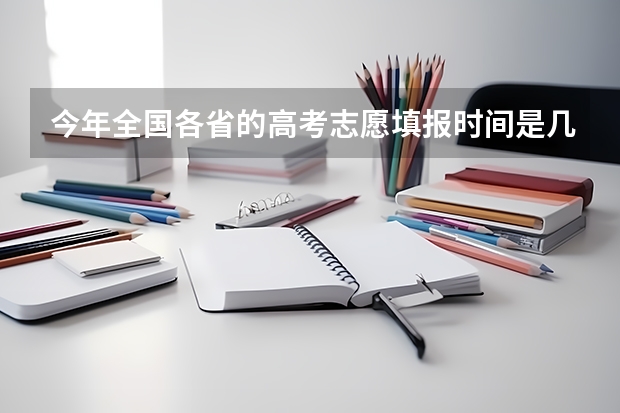 今年全国各省的高考志愿填报时间是几